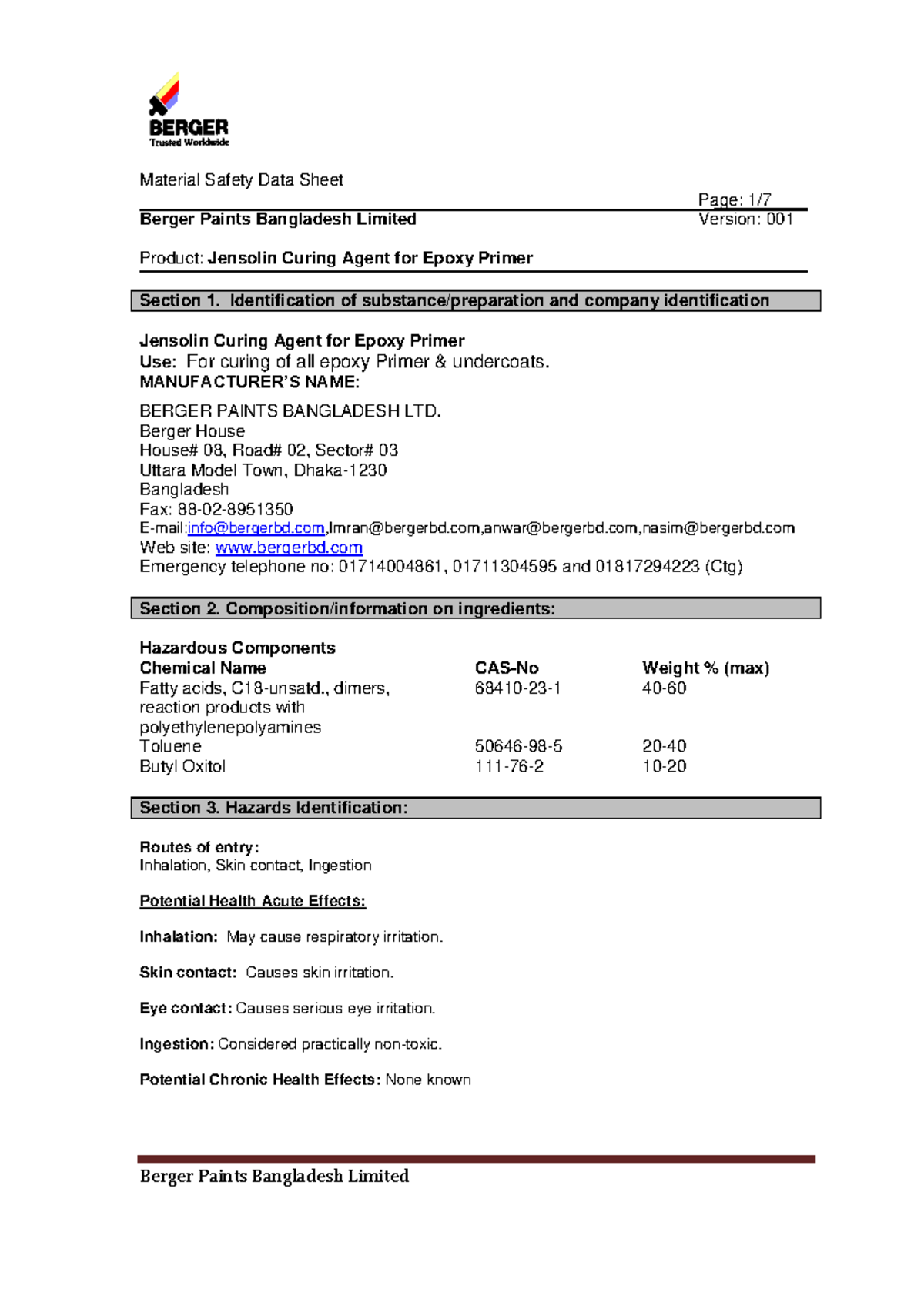 BERGER
Trusted Worldwide

Material Safety Data Sheet

Page: 1/7

Berger Paints Bangladesh Limited

Version: 001

Product: Jensolin Curing Agent for Epoxy Primer

Section 1. Identification of substance/preparation and company identification

Jensolin Curing Agent for Epoxy Primer
Use: For curing of all epoxy Primer & undercoats.
MANUFACTURER'S NAME:

BERGER PAINTS BANGLADESH LTD.
Berger House
House# 08, Road# 02, Sector# 03
Uttara Model Town, Dhaka-1230
Bangladesh
Fax: 88-02-8951350
E-mail:info@bergerbd.com,Imran@bergerbd.com,anwar@bergerbd.com,nasim@bergerbd.com
Web site: www.bergerbd.com
Emergency telephone no: 01714004861, 01711304595 and 01817294223 (Ctg)

Section 2. Composition/information on ingredients:

Hazardous Components

| Chemical Name | CAS-No | Weight % (max) |
|---|---|---|
| Fatty acids, C18-unsatd., dimers, reaction products with polyethylenepolyamines | 68410-23-1 | 40-60 |
| Toluene | 50646-98-5 | 20-40 |
| Butyl Oxitol | 111-76-2 | 10-20 |

Section 3. Hazards Identification:

Routes of entry:
Inhalation, Skin contact, Ingestion

Potential Health Acute Effects:

Inhalation: May cause respiratory irritation.

Skin contact: Causes skin irritation.

Eye contact: Causes serious eye irritation.

Ingestion: Considered practically non-toxic.

Potential Chronic Health Effects: None known

Berger Paints Bangladesh Limited